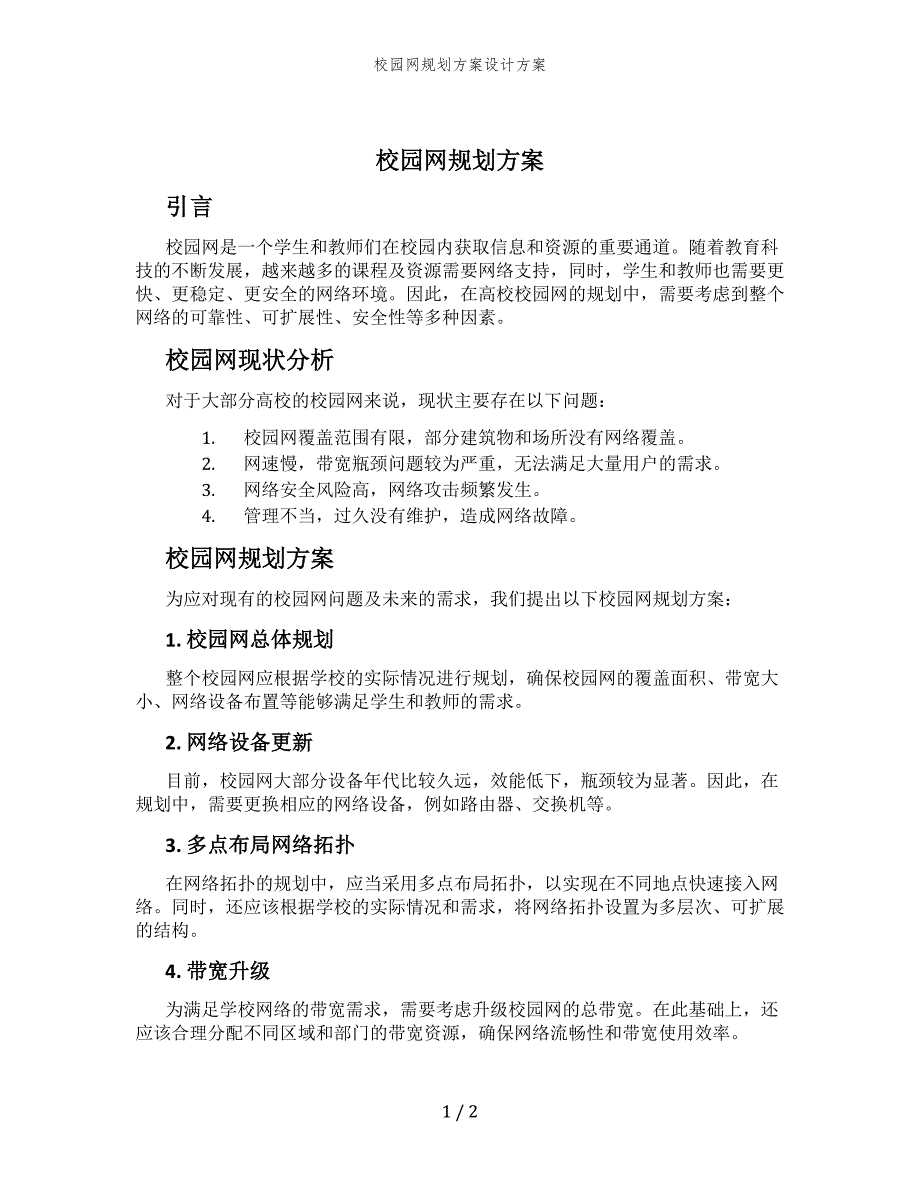 校园网规划方案设计方案

校园网规划方案

引言

校园网是一个学生和教师们在校园内获取信息和资源的重要通道。随着教育科技的不断发展，越来越多的课程及资源需要网络支持，同时，学生和教师也需要更快、更稳定、更安全的网络环境。因此，在高校校园网的规划中，需要考虑到整个网络的可靠性、可扩展性、安全性等多种因素。

校园网现状分析

对于大部分高校的校园网来说，现状主要存在以下问题：

1. 校园网覆盖范围有限，部分建筑物和场所没有网络覆盖。
2. 网速慢，带宽瓶颈问题较为严重，无法满足大量用户的需求。
3. 网络安全风险高，网络攻击频繁发生。
4. 管理不当，过久没有维护，造成网络故障。

校园网规划方案

为应对现有的校园网问题及未来的需求，我们提出以下校园网规划方案：

1. 校园网总体规划

整个校园网应根据学校的实际情况进行规划，确保校园网的覆盖面积、带宽大小、网络设备布置等能够满足学生和教师的需求。

2. 网络设备更新

目前，校园网大部分设备年代比较久远，效能低下，瓶颈较为显著。因此，在规划中，需要更换相应的网络设备，例如路由器、交换机等。

3. 多点布局网络拓扑

在网络拓扑的规划中，应当采用多点布局拓扑，以实现在不同地点快速接入网络。同时，还应该根据学校的实际情况和需求，将网络拓扑设置为多层次、可扩展的结构。

4. 带宽升级

为满足学校网络的带宽需求，需要考虑升级校园网的总带宽。在此基础上，还应该合理分配不同区域和部门的带宽资源，确保网络流畅性和带宽使用效率。

1 / 2